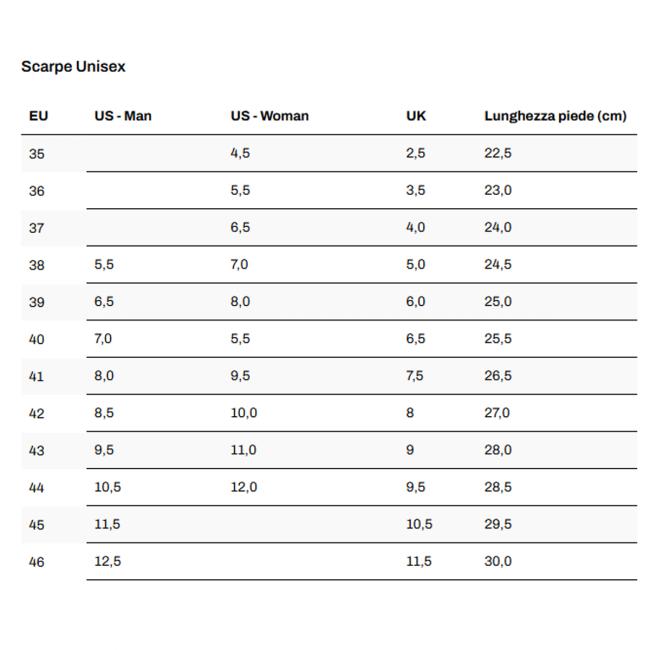 Scarpe Unisex

| EU | US - Man | US - Woman | UK | Lunghezza piede (cm) |
|---|---|---|---|---|
| 35 | | 4,5 | 2,5 | 22,5 |
| 36 | | 5,5 | 3,5 | 23,0 |
| 37 | | 6,5 | 4,0 | 24,0 |
| 38 | 5,5 | 7,0 | 5,0 | 24,5 |
| 39 | 6,5 | 8,0 | 6,0 | 25,0 |
| 40 | 7,0 | 5,5 | 6,5 | 25,5 |
| 41 | 8,0 | 9,5 | 7,5 | 26,5 |
| 42 | 8,5 | 10,0 | 8 | 27,0 |
| 43 | 9,5 | 11,0 | 9 | 28,0 |
| 44 | 10,5 | 12,0 | 9,5 | 28,5 |
| 45 | 11,5 | | 10,5 | 29,5 |
| 46 | 12,5 | | 11,5 | 30,0 |